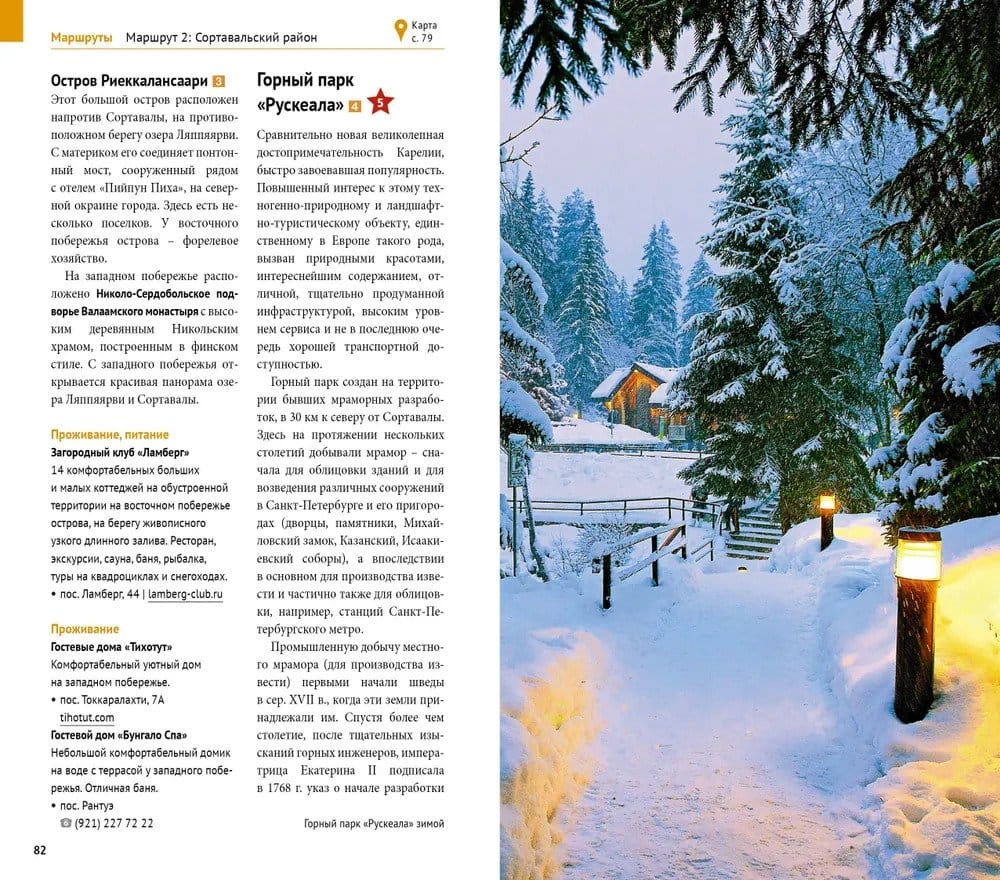 Маршруты Маршрут 2: Сортавальский район

Карта с. 79

Остров Риеккалансаари 3
Этот большой остров расположен напротив Сортавалы, на противоположном берегу озера Ляппяярви. С материком его соединяет понтонный мост, сооруженный рядом с отелем «Пийпун Пиха», на северной окраине города. Здесь есть несколько поселков. У восточного побережья острова – форелевое хозяйство.

На западном побережье расположено Николо-Сердобольское подворье Валаамского монастыря с высоким деревянным Никольским храмом, построенным в финском стиле. С западного побережья открывается красивая панорама озера Ляппяярви и Сортавалы.

Проживание, питание
Загородный клуб «Ламберг»
14 комфортабельных больших и малых коттеджей на обустроенной территории на восточном побережье острова, на берегу живописного узкого длинного залива. Ресторан, экскурсии, сауна, баня, рыбалка, туры на квадроциклах и снегоходах.
• пос. Ламберг, 44 | lamberg-club.ru

Проживание
Гостевые дома «Тихотут»
Комфортабельный уютный дом на западном побережье.
• пос. Токкаралахти, 7А tihotut.com
Гостевой дом «Бунгало Спа»
Небольшой комфортабельный домик на воде с террасой у западного побережья. Отличная баня.
• пос. Рантуэ
(921) 227 72 22

82

Горный парк «Рускеала» 4 5
Сравнительно новая великолепная достопримечательность Карелии, быстро завоевавшая популярность. Повышенный интерес к этому техногенно-природному и ландшафтно-туристическому объекту, единственному в Европе такого рода, вызван природными красотами, интереснейшим содержанием, отличной, тщательно продуманной инфраструктурой, высоким уровнем сервиса и не в последнюю очередь хорошей транспортной доступностью.

Горный парк создан на территории бывших мраморных разработок, в 30 км к северу от Сортавалы. Здесь на протяжении нескольких столетий добывали мрамор – сначала для облицовки зданий и для возведения различных сооружений в Санкт-Петербурге и его пригородах (дворцы, памятники, Михайловский замок, Казанский, Исаакиевский соборы), а впоследствии в основном для производства извести и частично также для облицовки, например, станций Санкт-Петербургского метро.

Промышленную добычу местного мрамора (для производства извести) первыми начали шведы в сер. XVII в., когда эти земли принадлежали им. Спустя более чем столетие, после тщательных изысканий горных инженеров, императрица Екатерина II подписала в 1768 г. указ о начале разработки

Горный парк «Рускеала» зимой